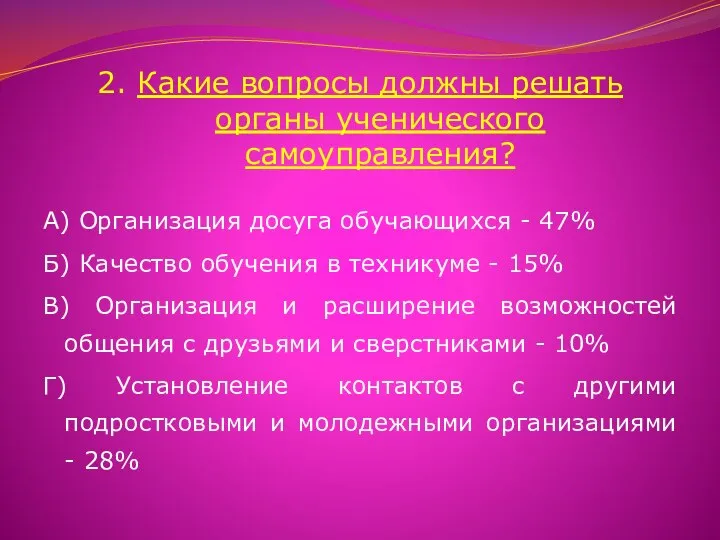 2. Какие вопросы должны решать органы ученического самоуправления?

А) Организация досуга обучающихся - 47%

Б) Качество обучения в техникуме - 15%

В) Организация и расширение возможностей общения с друзьями и сверстниками - 10%

Г) Установление контактов с другими подростковыми и молодежными организациями - 28%